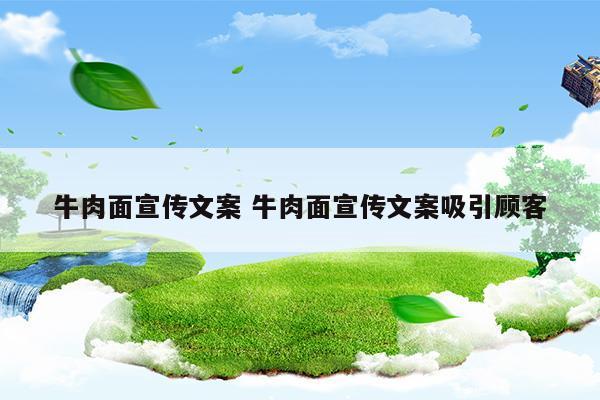 牛肉面宣传文案 牛肉面宣传文案吸引顾客